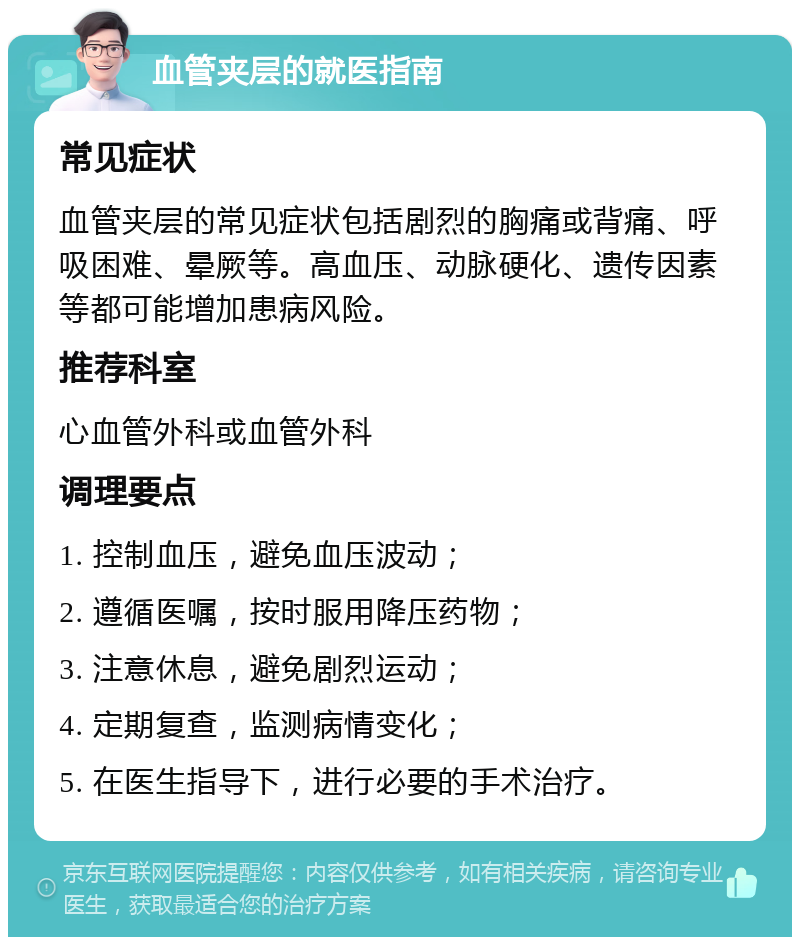 血管夹层的就医指南

常见症状

血管夹层的常见症状包括剧烈的胸痛或背痛、呼吸困难、晕厥等。高血压、动脉硬化、遗传因素等都可能增加患病风险。

推荐科室

心血管外科或血管外科

调理要点

1. 控制血压，避免血压波动；

2. 遵循医嘱，按时服用降压药物；

3. 注意休息，避免剧烈运动；

4. 定期复查，监测病情变化；

5. 在医生指导下，进行必要的手术治疗。

京东互联网医院提醒您：内容仅供参考，如有相关疾病，请咨询专业医生，获取最适合您的治疗方案